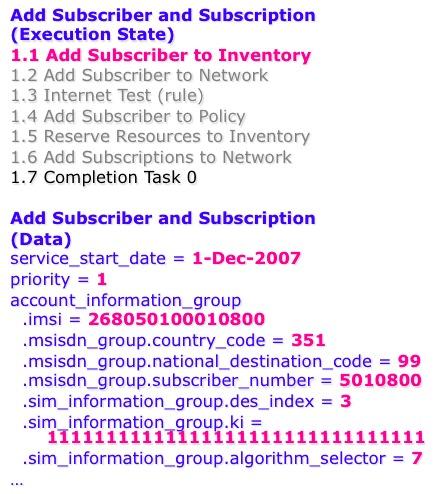 Add Subscriber and Subscription (Execution State)
1.1 Add Subscriber to Inventory
1.2 Add Subscriber to Network
1.3 Internet Test (rule)
1.4 Add Subscriber to Policy
1.5 Reserve Resources to Inventory
1.6 Add Subscriptions to Network
1.7 Completion Task 0

Add Subscriber and Subscription (Data)
service_start_date = 1-Dec-2007
priority = 1
account_information_group
.imsi = 268050100010800
.msisdn_group.country_code = 351
.msisdn_group.national_destination_code = 99
.msisdn_group.subscriber_number = 5010800
.sim_information_group.des_index = 3
.sim_information_group.ki = 11111111111111111111111111111111
.sim_information_group.algorithm_selector = 7
...